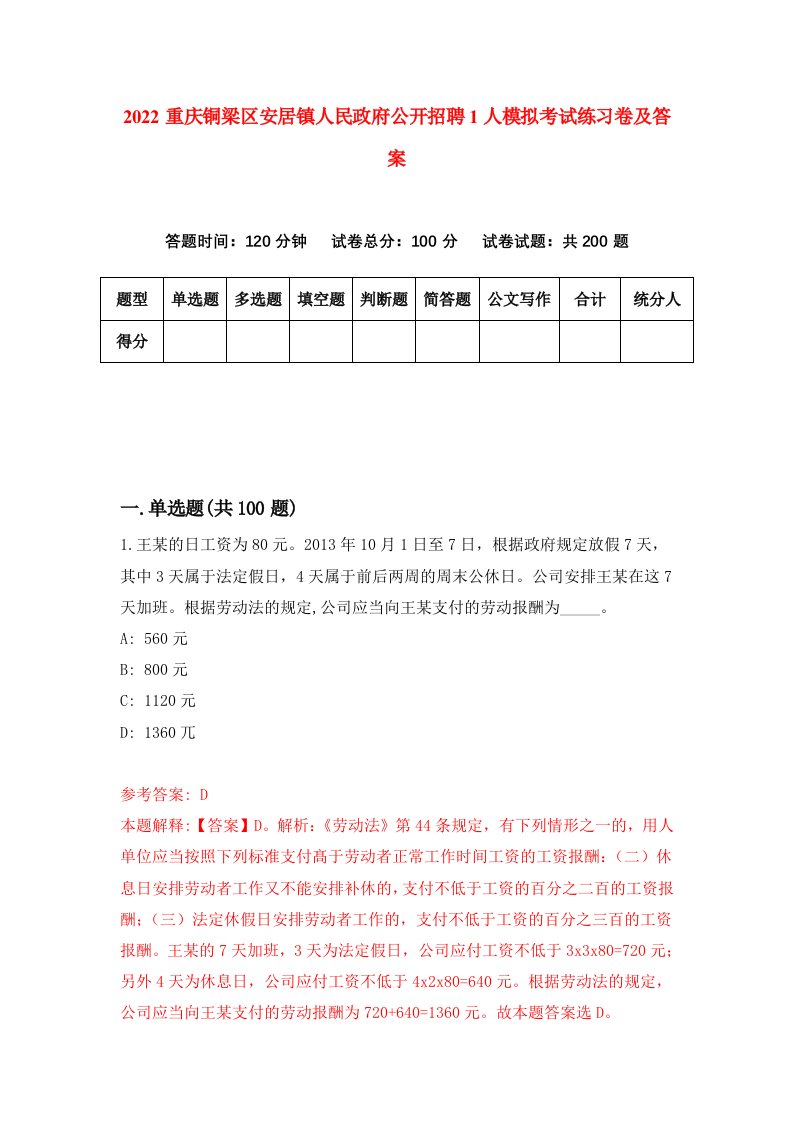 2022 重庆铜梁区安居镇人民政府公开招聘 1 人模拟考试练习卷及答案

答题时间：120 分钟　试卷总分：100 分　试卷试题：共 200 题

| 题型 | 单选题 | 多选题 | 填空题 | 判断题 | 简答题 | 公文写作 | 合计 | 统分人 |
|---|---|---|---|---|---|---|---|---|
| 得分 | | | | | | | | |

一.单选题(共 100 题)

1.王某的日工资为 80 元。2013 年 10 月 1 日至 7 日，根据政府规定放假 7 天，其中 3 天属于法定假日，4 天属于前后两周的周末公休日。公司安排王某在这 7 天加班。根据劳动法的规定,公司应当向王某支付的劳动报酬为_____。

A: 560 元

B: 800 元

C: 1120 元

D: 1360 兀

参考答案: D

本题解释:【答案】D。解析:《劳动法》第 44 条规定，有下列情形之一的，用人单位应当按照下列标准支付高于劳动者正常工作时间工资的工资报酬：（二）休息日安排劳动者工作又不能安排补休的，支付不低于工资的百分之二百的工资报酬；（三）法定休假日安排劳动者工作的，支付不低于工资的百分之三百的工资报酬。王某的 7 天加班，3 天为法定假日，公司应付工资不低于 3x3x80=720 元；另外 4 天为休息日，公司应付工资不低于 4x2x80=640 元。根据劳动法的规定，公司应当向王某支付的劳动报酬为 720+640=1360 元。故本题答案选 D。